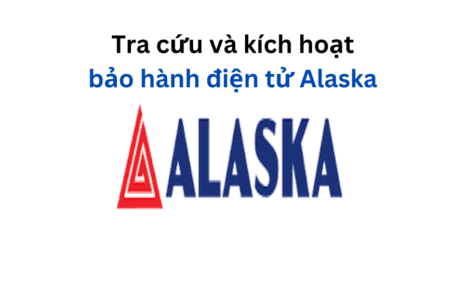 Tra cứu và kích hoạt
bảo hành điện tử Alaska

ALASKA